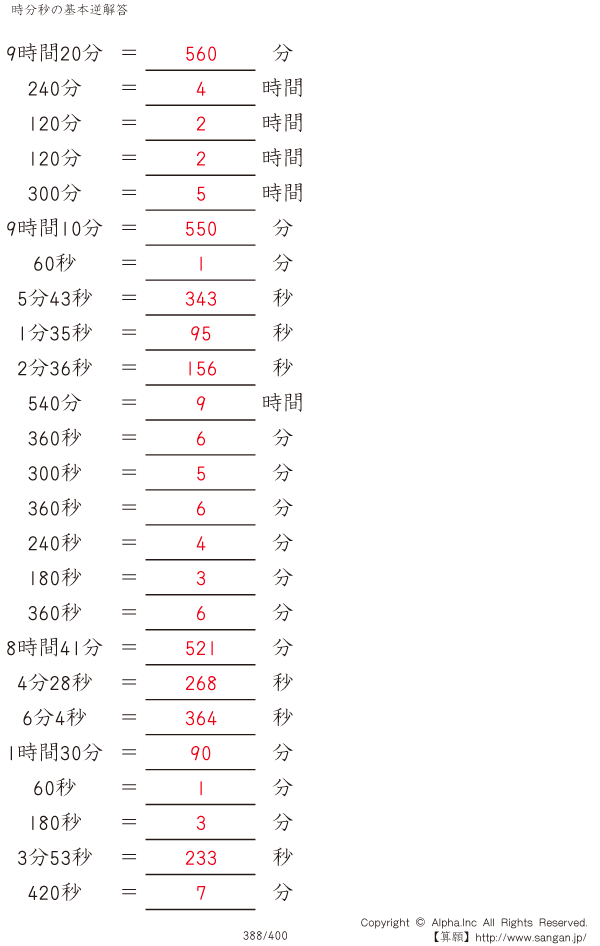 時分秒の基本逆解答

9時間20分 = 560 分

240分 = 4 時間

120分 = 2 時間

120分 = 2 時間

300分 = 5 時間

9時間10分 = 550 分

60秒 = 1 分

5分43秒 = 343 秒

1分35秒 = 95 秒

2分36秒 = 156 秒

540分 = 9 時間

360秒 = 6 分

300秒 = 5 分

360秒 = 6 分

240秒 = 4 分

180秒 = 3 分

360秒 = 6 分

8時間41分 = 521 分

4分28秒 = 268 秒

6分4秒 = 364 秒

1時間30分 = 90 分

60秒 = 1 分

180秒 = 3 分

3分53秒 = 233 秒

420秒 = 7 分

388/400

Copyright © Alpha.Inc All Rights Reserved.
【算願】http://www.sangan.jp/